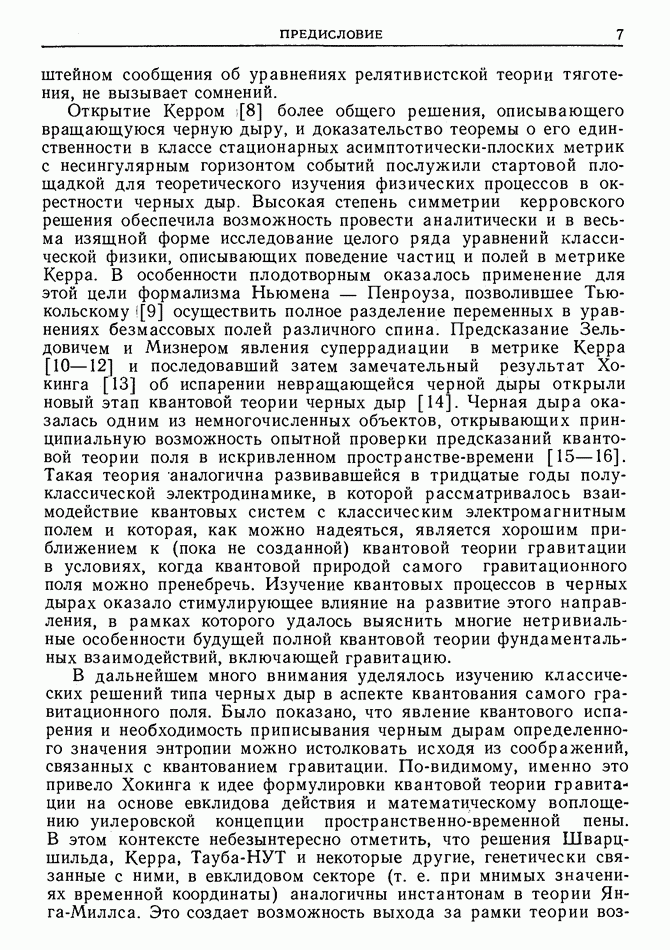 ПРЕДИСЛОВИЕ 7

штейном сообщения об уравнениях релятивистской теории тяготения, не вызывает сомнений.

Открытие Керром [8] более общего решения, описывающего вращающуюся черную дыру, и доказательство теоремы о его единственности в классе стационарных асимптотически-плоских метрик с несингулярным горизонтом событий послужили стартовой площадкой для теоретического изучения физических процессов в окрестности черных дыр. Высокая степень симметрии керровского решения обеспечила возможность провести аналитически и в весьма изящной форме исследование целого ряда уравнений классической физики, описывающих поведение частиц и полей в метрике Керра. В особенности плодотворным оказалось применение для этой цели формализма Ньюмена — Пенроуза, позволившее Тьюкольскому [9] осуществить полное разделение переменных в уравнениях безмассовых полей различного спина. Предсказание Зельдовичем и Мизнером явления суперрадиации в метрике Керра [10—12] и последовавший затем замечательный результат Хокинга [13] об испарении невращающейся черной дыры открыли новый этап квантовой теории черных дыр [14]. Черная дыра оказалась одним из немногочисленных объектов, открывающих принципиальную возможность опытной проверки предсказаний квантовой теории поля в искривленном пространстве-времени [15—16]. Такая теория аналогична развивавшейся в тридцатые годы полуклассической электродинамике, в которой рассматривалось взаимодействие квантовых систем с классическим электромагнитным полем и которая, как можно надеяться, является хорошим приближением к (пока не созданной) квантовой теории гравитации в условиях, когда квантовой природой самого гравитационного поля можно пренебречь. Изучение квантовых процессов в черных дырах оказало стимулирующее влияние на развитие этого направления, в рамках которого удалось выяснить многие нетривиальные особенности будущей полной квантовой теории фундаментальных взаимодействий, включающей гравитацию.

В дальнейшем много внимания уделялось изучению классических решений типа черных дыр в аспекте квантования самого гравитационного поля. Было показано, что явление квантового испарения и необходимость приписывания черным дырам определенного значения энтропии можно истолковать исходя из соображений, связанных с квантованием гравитации. По-видимому, именно это привело Хокинга к идее формулировки квантовой теории гравитации на основе евклидова действия и математическому воплощению уилеровской концепции пространственно-временной пены. В этом контексте небезынтересно отметить, что решения Шварцшильда, Керра, Тауба-НУТ и некоторые другие, генетически связанные с ними, в евклидовом секторе (т. е. при мнимых значениях временной координаты) аналогичны инстантонам в теории Янга-Миллса. Это создает возможность выхода за рамки теории воз-